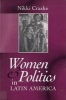 Nikki Craske

Women & Politics in LATIN AMERICA